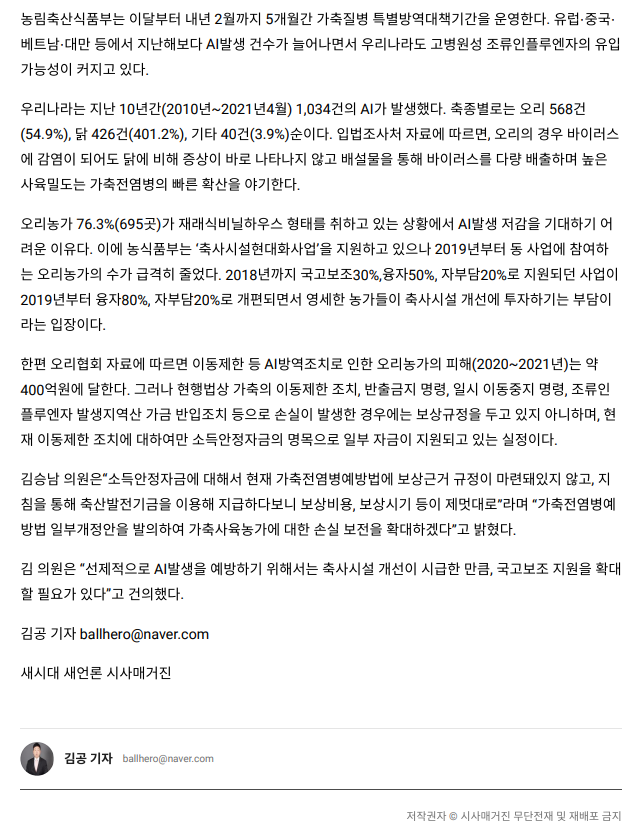 농림축산식품부는 이달부터 내년 2월까지 5개월간 가축질병 특별방역대책기간을 운영한다. 유럽·중국·베트남·대만 등에서 지난해보다 AI발생 건수가 늘어나면서 우리나라도 고병원성 조류인플루엔자의 유입 가능성이 커지고 있다.

우리나라는 지난 10년간(2010년~2021년4월) 1,034건의 AI가 발생했다. 축종별로는 오리 568건(54.9%), 닭 426건(401.2%), 기타 40건(3.9%)순이다. 입법조사처 자료에 따르면, 오리의 경우 바이러스에 감염이 되어도 닭에 비해 증상이 바로 나타나지 않고 배설물을 통해 바이러스를 다량 배출하며 높은 사육밀도는 가축전염병의 빠른 확산을 야기한다.

오리농가 76.3%(695곳)가 재래식비닐하우스 형태를 취하고 있는 상황에서 AI발생 저감을 기대하기 어려운 이유다. 이에 농식품부는 '축사시설현대화사업'을 지원하고 있으나 2019년부터 동 사업에 참여하는 오리농가의 수가 급격히 줄었다. 2018년까지 국고보조30%,융자50%, 자부담20%로 지원되던 사업이 2019년부터 융자80%, 자부담20%로 개편되면서 영세한 농가들이 축사시설 개선에 투자하기는 부담이라는 입장이다.

한편 오리협회 자료에 따르면 이동제한 등 AI방역조치로 인한 오리농가의 피해(2020~2021년)는 약 400억원에 달한다. 그러나 현행법상 가축의 이동제한 조치, 반출금지 명령, 일시 이동중지 명령, 조류인플루엔자 발생지역산 가금 반입조치 등으로 손실이 발생한 경우에는 보상규정을 두고 있지 아니하며, 현재 이동제한 조치에 대하여만 소득안정자금의 명목으로 일부 자금이 지원되고 있는 실정이다.

김승남 의원은"소득안정자금에 대해서 현재 가축전염병예방법에 보상근거 규정이 마련돼있지 않고, 지침을 통해 축산발전기금을 이용해 지급하다보니 보상비용, 보상시기 등이 제멋대로"라며 "가축전염병예방법 일부개정안을 발의하여 가축사육농가에 대한 손실 보전을 확대하겠다"고 밝혔다.

김 의원은 "선제적으로 AI발생을 예방하기 위해서는 축사시설 개선이 시급한 만큼, 국고보조 지원을 확대할 필요가 있다"고 건의했다.

김공 기자 ballhero@naver.com

새시대 새언론 시사매거진

김공 기자 ballhero@naver.com

저작권자 © 시사매거진 무단전재 및 재배포 금지